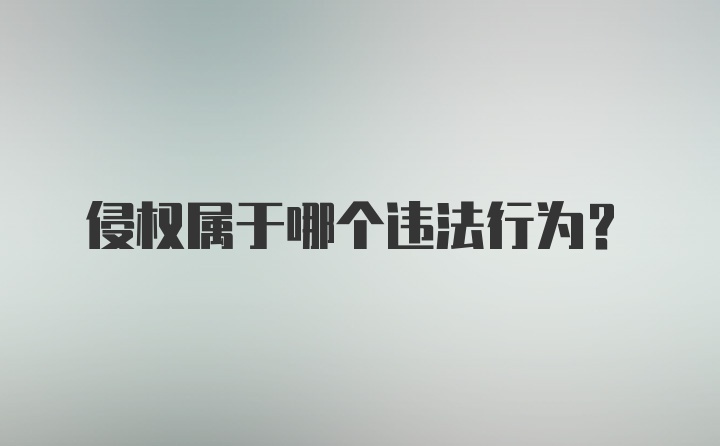 侵权属于哪个违法行为?